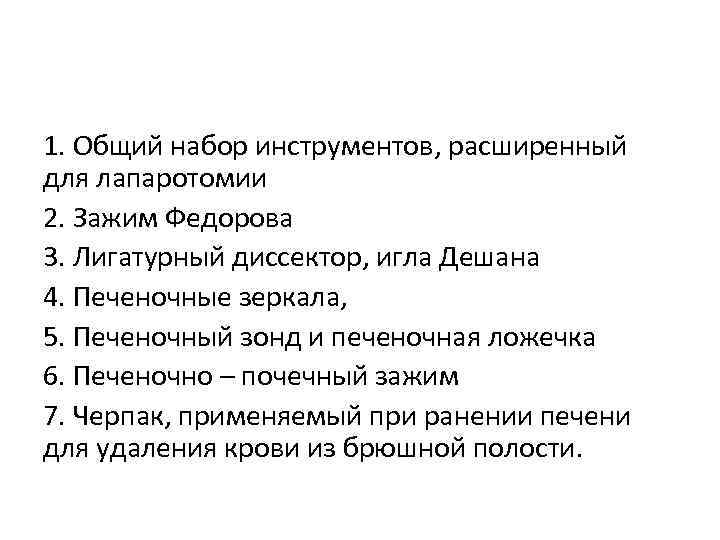 1. Общий набор инструментов, расширенный для лапаротомии

2. Зажим Федорова

3. Лигатурный диссектор, игла Дешана

4. Печеночные зеркала,

5. Печеночный зонд и печеночная ложечка

6. Печеночно – почечный зажим

7. Черпак, применяемый при ранении печени для удаления крови из брюшной полости.